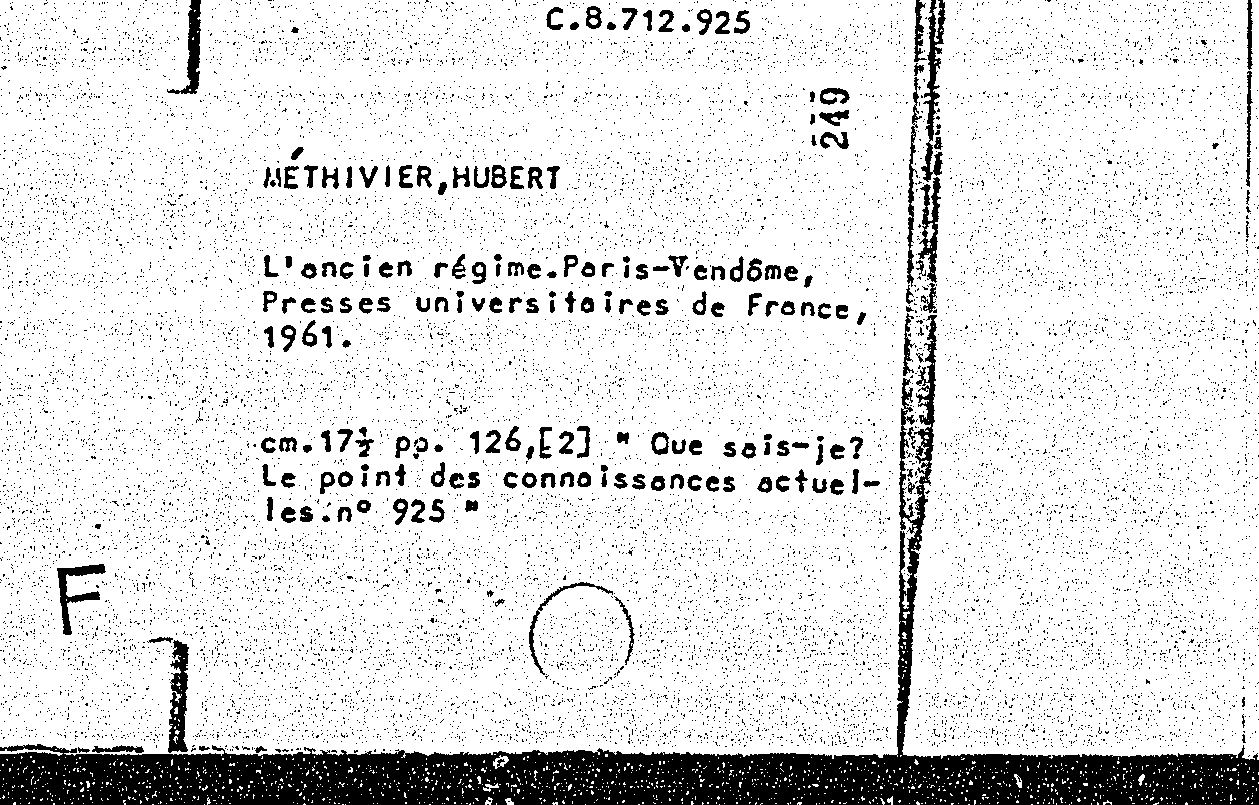 C.8.712.925

249

MÉTHIVIER,HUBERT

L'ancien régime.Paris-Vendôme, Presses universitaires de France, 1961.

cm.17½ pp. 126,[2] " Que sais-je? Le point des connaissances actuelles.n° 925 "

F